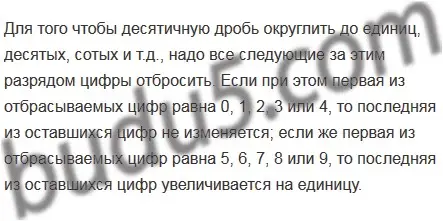 Для того чтобы десятичную дробь округлить до единиц, десятых, сотых и т.д., надо все следующие за этим разрядом цифры отбросить. Если при этом первая из отбрасываемых цифр равна 0, 1, 2, 3 или 4, то последняя из оставшихся цифр не изменяется; если же первая из отбрасываемых цифр равна 5, 6, 7, 8 или 9, то последняя из оставшихся цифр увеличивается на единицу.

budu5.com